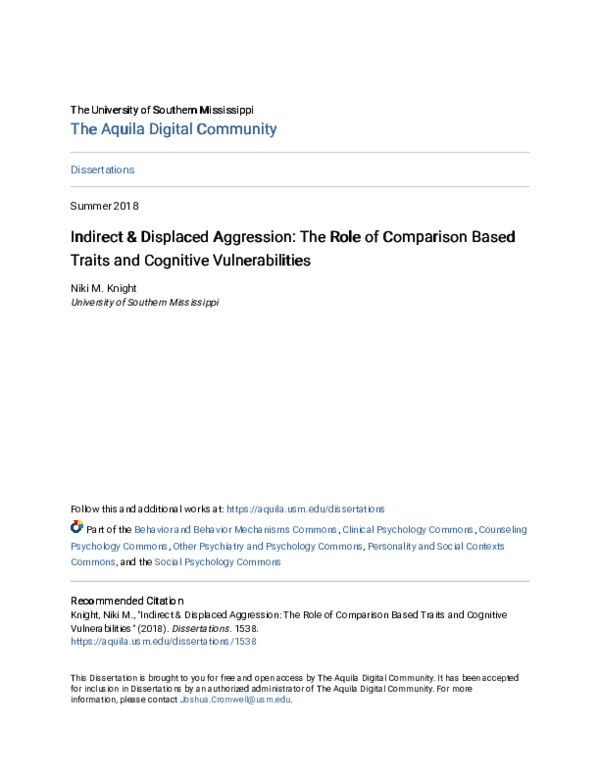 The University of Southern Mississippi
The Aquila Digital Community

Dissertations

Summer 2018

Indirect & Displaced Aggression: The Role of Comparison Based Traits and Cognitive Vulnerabilities

Niki M. Knight
University of Southern Mississippi

Follow this and additional works at: https://aquila.usm.edu/dissertations

Part of the Behavior and Behavior Mechanisms Commons, Clinical Psychology Commons, Counseling Psychology Commons, Other Psychiatry and Psychology Commons, Personality and Social Contexts Commons, and the Social Psychology Commons

Recommended Citation
Knight, Niki M., "Indirect & Displaced Aggression: The Role of Comparison Based Traits and Cognitive Vulnerabilities" (2018). Dissertations. 1538.
https://aquila.usm.edu/dissertations/1538

This Dissertation is brought to you for free and open access by The Aquila Digital Community. It has been accepted for inclusion in Dissertations by an authorized administrator of The Aquila Digital Community. For more information, please contact Joshua.Cromwell@usm.edu.